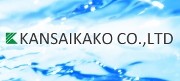 KANSAIKAKO CO.,LTD